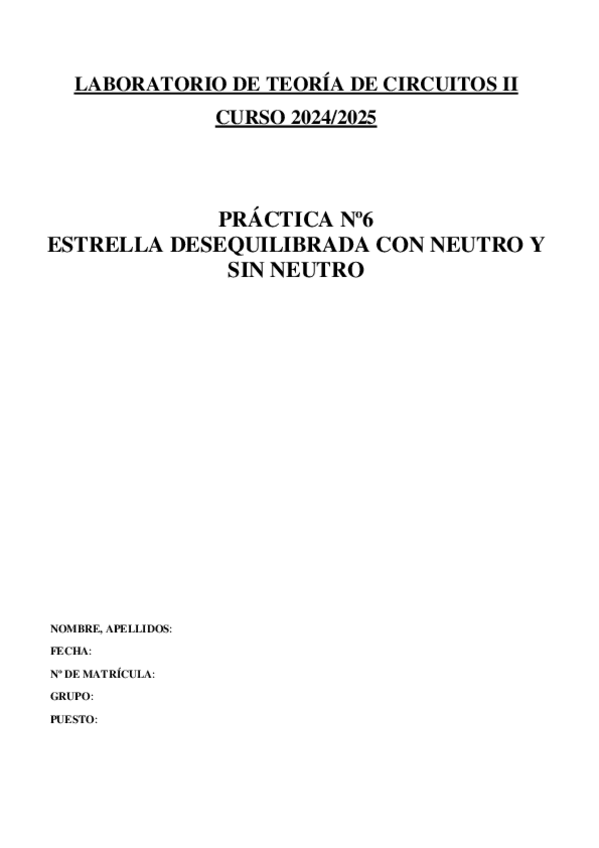 LABORATORIO DE TEORÍA DE CIRCUITOS II

CURSO 2024/2025

PRÁCTICA Nº6
ESTRELLA DESEQUILIBRADA CON NEUTRO Y SIN NEUTRO

NOMBRE, APELLIDOS:

FECHA:

Nº DE MATRÍCULA:

GRUPO:

PUESTO: